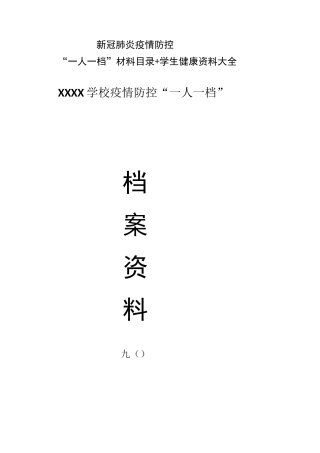 新冠肺炎疫情防控

“一人一档”材料目录+学生健康资料大全

XXXX学校疫情防控“一人一档”

档

案

资

料

九（）